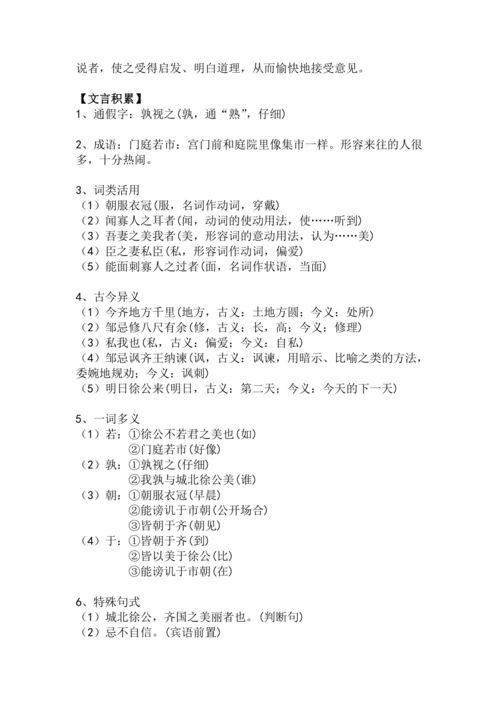 说者，使之受得启发、明白道理，从而愉快地接受意见。

【文言积累】
1、通假字：孰视之(孰，通“熟”，仔细)

2、成语：门庭若市：宫门前和庭院里像集市一样。形容来往的人很多，十分热闹。

3、词类活用
（1）朝服衣冠(服，名词作动词，穿戴)
（2）闻寡人之耳者(闻，动词的使动用法，使……听到)
（3）吾妻之美我者(美，形容词的意动用法，认为……美)
（4）臣之妻私臣(私，形容词作动词，偏爱)
（5）能面刺寡人之过者(面，名词作状语，当面)

4、古今异义
（1）今齐地方千里(地方，古义：土地方圆；今义：处所)
（2）邹忌修八尺有余(修，古义：长，高；今义：修理)
（3）私我也(私，古义：偏爱；今义：自私)
（4）邹忌讽齐王纳谏(讽，古义：讽谏，用暗示、比喻之类的方法，委婉地规劝；今义：讽刺)
（5）明日徐公来(明日，古义：第二天；今义：今天的下一天)

5、一词多义
（1）若：①徐公不若君之美也(如)
②门庭若市(好像)
（2）孰：①孰视之(仔细)
②我孰与城北徐公美(谁)
（3）朝：①朝服衣冠(早晨)
②能谤讥于市朝(公开场合)
③皆朝于齐(朝见)
（4）于：①皆朝于齐(到)
②皆以美于徐公(比)
③能谤讥于市朝(在)

6、特殊句式
（1）城北徐公，齐国之美丽者也。(判断句)
（2）忌不自信。(宾语前置)